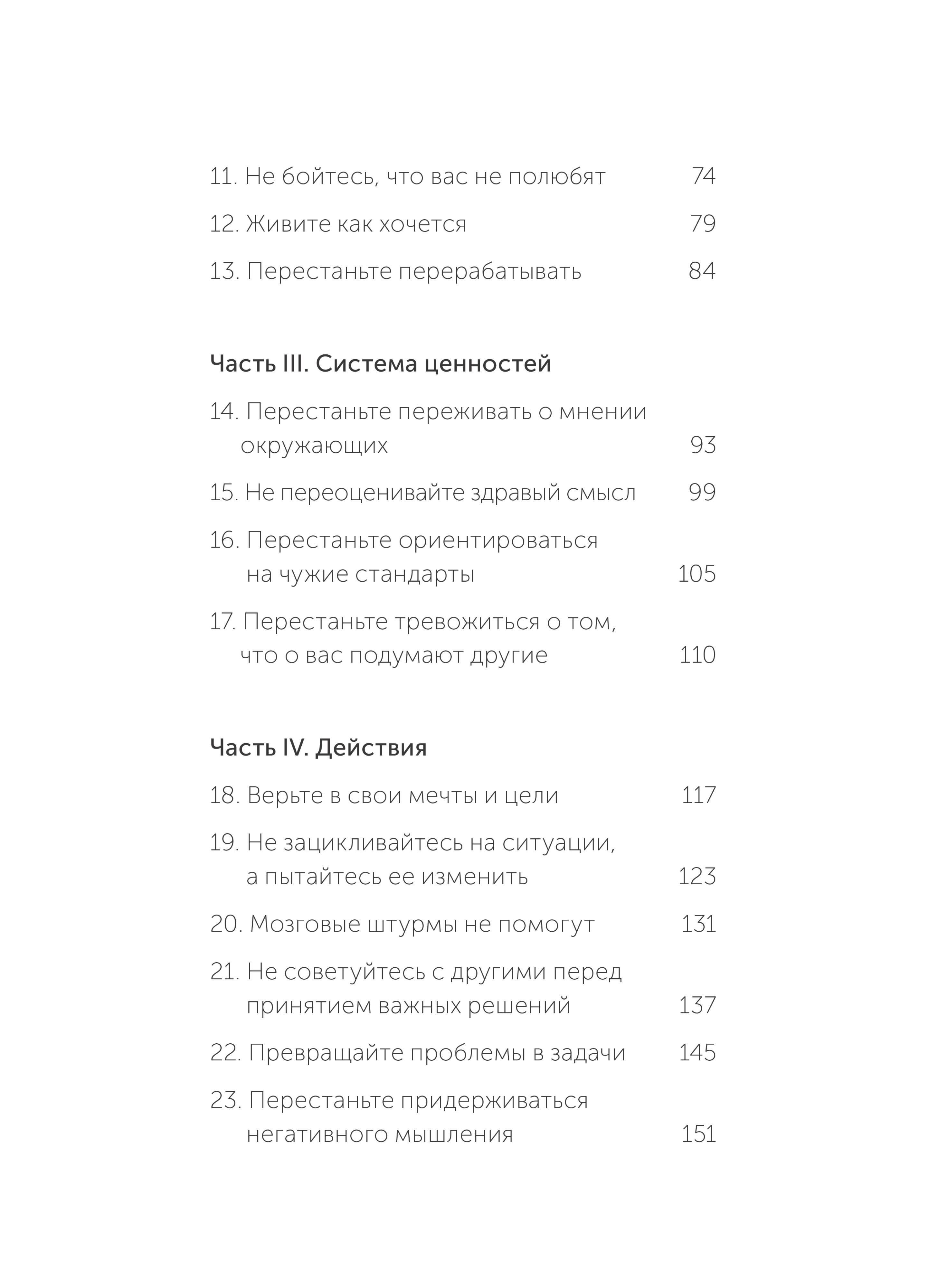 11. Не бойтесь, что вас не полюбят 74

12. Живите как хочется 79

13. Перестаньте перерабатывать 84

Часть III. Система ценностей

14. Перестаньте переживать о мнении окружающих 93

15. Не переоценивайте здравый смысл 99

16. Перестаньте ориентироваться на чужие стандарты 105

17. Перестаньте тревожиться о том, что о вас подумают другие 110

Часть IV. Действия

18. Верьте в свои мечты и цели 117

19. Не зацикливайтесь на ситуации, а пытайтесь ее изменить 123

20. Мозговые штурмы не помогут 131

21. Не советуйтесь с другими перед принятием важных решений 137

22. Превращайте проблемы в задачи 145

23. Перестаньте придерживаться негативного мышления 151